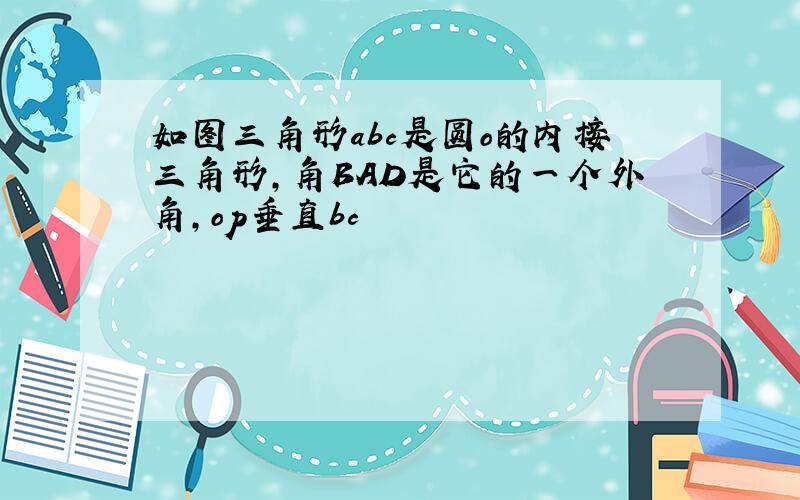 如图三角形abc是圆o的内接三角形,角BAD是它的一个外角,op垂直bc